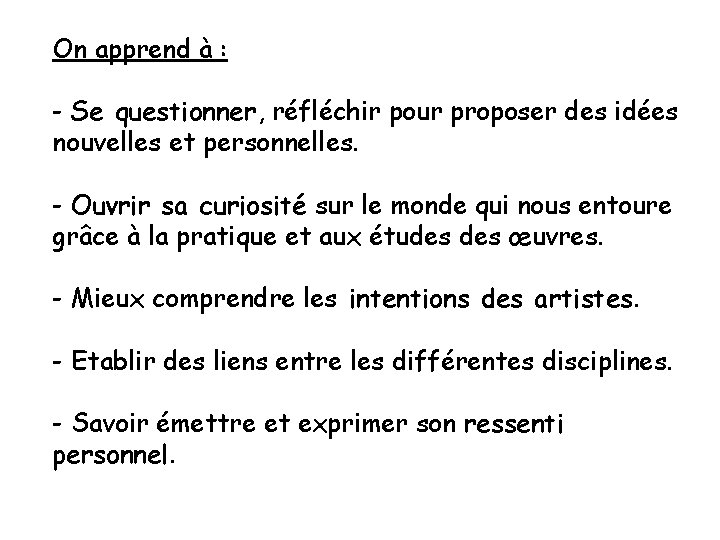 On apprend à :

- Se questionner, réfléchir pour proposer des idées nouvelles et personnelles.

- Ouvrir sa curiosité sur le monde qui nous entoure grâce à la pratique et aux études des œuvres.

- Mieux comprendre les intentions des artistes.

- Etablir des liens entre les différentes disciplines.

- Savoir émettre et exprimer son ressenti personnel.